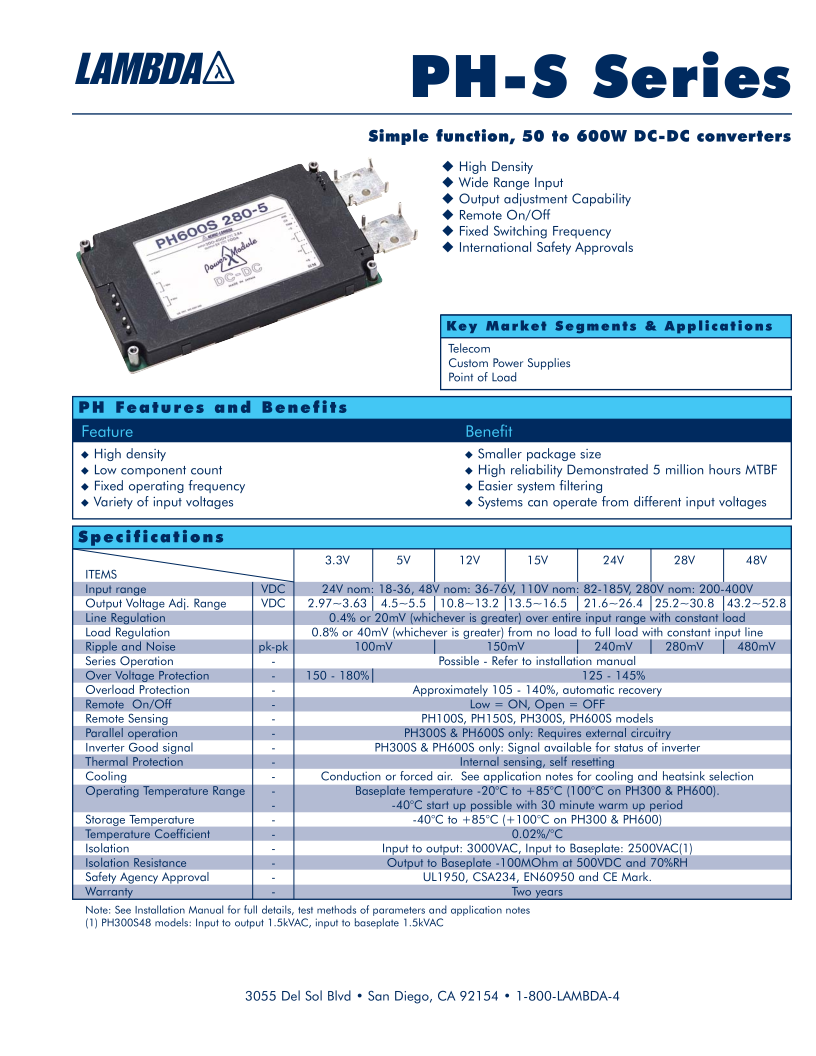 LAMBDA

PH-S Series

Simple function, 50 to 600W DC-DC converters

PH600S 280-5
Power Module
DC-DC

◆ High Density
◆ Wide Range Input
◆ Output adjustment Capability
◆ Remote On/Off
◆ Fixed Switching Frequency
◆ International Safety Approvals

Key Market Segments & Applications

Telecom
Custom Power Supplies
Point of Load

PH Features and Benefits

| Feature | Benefit |
|---|---|
| ◆ High density | ◆ Smaller package size |
| ◆ Low component count | ◆ High reliability Demonstrated 5 million hours MTBF |
| ◆ Fixed operating frequency | ◆ Easier system filtering |
| ◆ Variety of input voltages | ◆ Systems can operate from different input voltages |

Specifications

| ITEMS | | 3.3V | 5V | 12V | 15V | 24V | 28V | 48V |
|---|---|---|---|---|---|---|---|---|
| Input range | VDC | 24V nom: 18-36, 48V nom: 36-76V, 110V nom: 82-185V, 280V nom: 200-400V | | | | | | |
| Output Voltage Adj. Range | VDC | 2.97~3.63 | 4.5~5.5 | 10.8~13.2 | 13.5~16.5 | 21.6~26.4 | 25.2~30.8 | 43.2~52.8 |
| Line Regulation | | 0.4% or 20mV (whichever is greater) over entire input range with constant load | | | | | | |
| Load Regulation | | 0.8% or 40mV (whichever is greater) from no load to full load with constant input line | | | | | | |
| Ripple and Noise | pk-pk | 100mV | | 150mV | | 240mV | 280mV | 480mV |
| Series Operation | - | Possible - Refer to installation manual | | | | | | |
| Over Voltage Protection | - | 150 - 180% | 125 - 145% | | | | | |
| Overload Protection | - | Approximately 105 - 140%, automatic recovery | | | | | | |
| Remote On/Off | - | Low = ON, Open = OFF | | | | | | |
| Remote Sensing | - | PH100S, PH150S, PH300S, PH600S models | | | | | | |
| Parallel operation | - | PH300S & PH600S only: Requires external circuitry | | | | | | |
| Inverter Good signal | - | PH300S & PH600S only: Signal available for status of inverter | | | | | | |
| Thermal Protection | - | Internal sensing, self resetting | | | | | | |
| Cooling | - | Conduction or forced air. See application notes for cooling and heatsink selection | | | | | | |
| Operating Temperature Range | - | Baseplate temperature -20°C to +85°C (100°C on PH300 & PH600). | | | | | | |
| | - | -40°C start up possible with 30 minute warm up period | | | | | | |
| Storage Temperature | - | -40°C to +85°C (+100°C on PH300 & PH600) | | | | | | |
| Temperature Coefficient | - | 0.02%/°C | | | | | | |
| Isolation | - | Input to output: 3000VAC, Input to Baseplate: 2500VAC(1) | | | | | | |
| Isolation Resistance | - | Output to Baseplate -100MOhm at 500VDC and 70%RH | | | | | | |
| Safety Agency Approval | - | UL1950, CSA234, EN60950 and CE Mark. | | | | | | |
| Warranty | - | Two years | | | | | | |

Note: See Installation Manual for full details, test methods of parameters and application notes
(1) PH300S48 models: Input to output 1.5kVAC, input to baseplate 1.5kVAC

3055 Del Sol Blvd • San Diego, CA 92154 • 1-800-LAMBDA-4